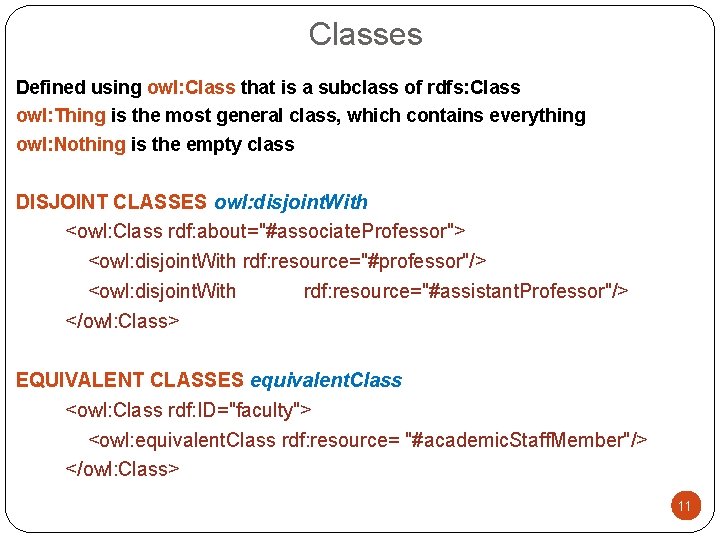 Classes

Defined using owl:Class that is a subclass of rdfs:Class
owl:Thing is the most general class, which contains everything
owl:Nothing is the empty class

DISJOINT CLASSES owl:disjointWith
<owl:Class rdf:about="#associateProfessor">
<owl:disjointWith rdf:resource="#professor"/>
<owl:disjointWith rdf:resource="#assistantProfessor"/>
</owl:Class>

EQUIVALENT CLASSES equivalentClass
<owl:Class rdf:ID="faculty">
<owl:equivalentClass rdf:resource= "#academicStaffMember"/>
</owl:Class>

11